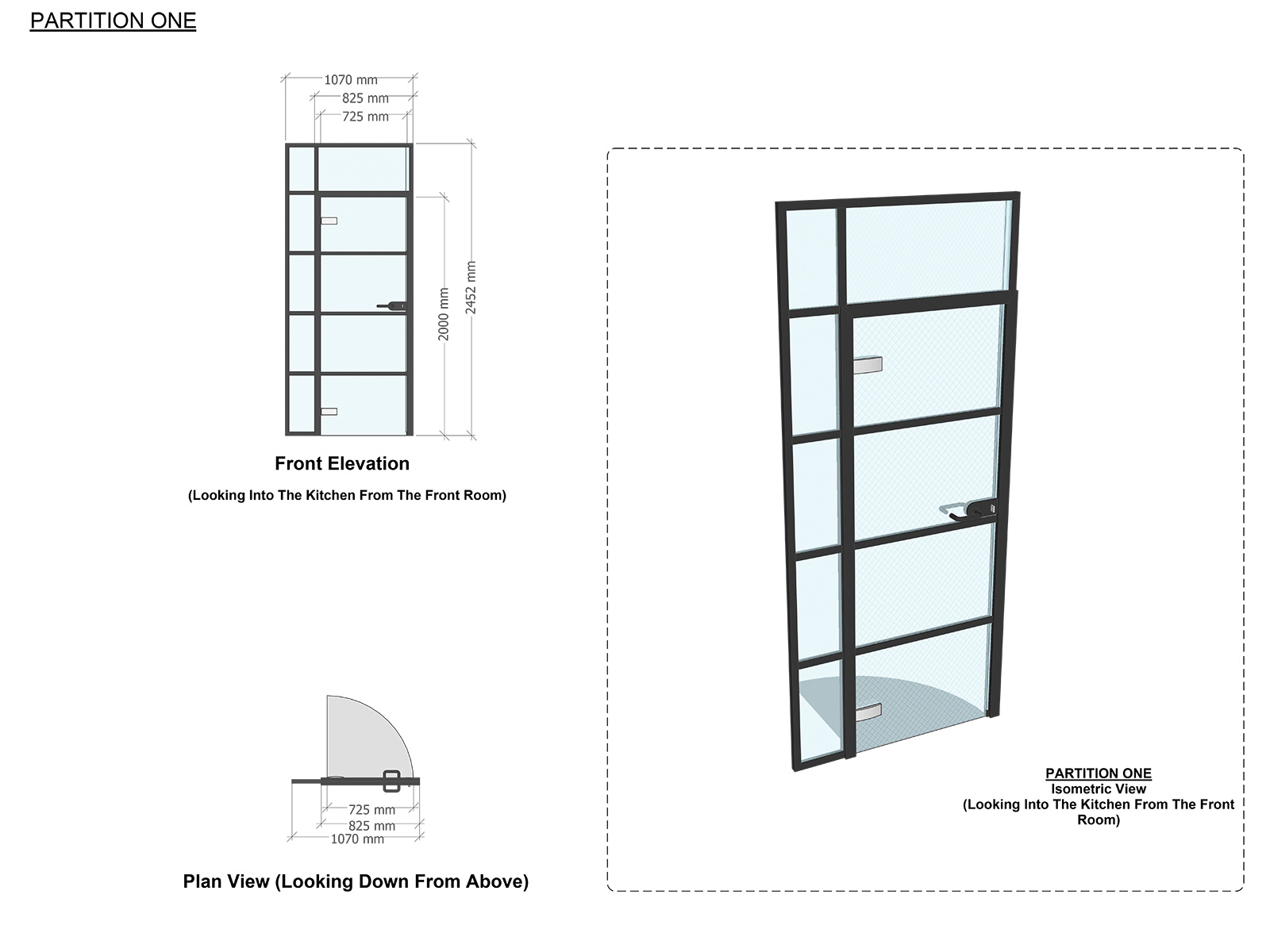 PARTITION ONE

1070 mm
825 mm
725 mm
2000 mm
2452 mm

Front Elevation

(Looking Into The Kitchen From The Front Room)

725 mm
825 mm
1070 mm

Plan View (Looking Down From Above)

PARTITION ONE
Isometric View
(Looking Into The Kitchen From The Front Room)